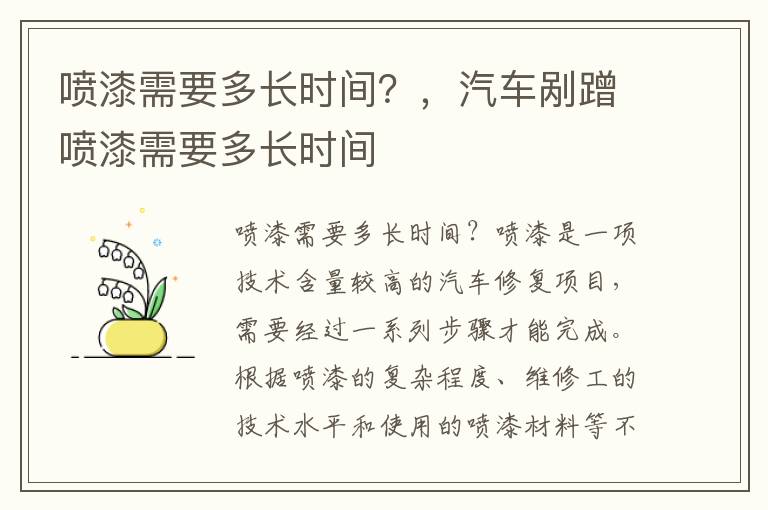 喷漆需要多长时间？，汽车剐蹭喷漆需要多长时间

喷漆需要多长时间？喷漆是一项技术含量较高的汽车修复项目，需要经过一系列步骤才能完成。根据喷漆的复杂程度、维修工的技术水平和使用的喷漆材料等不